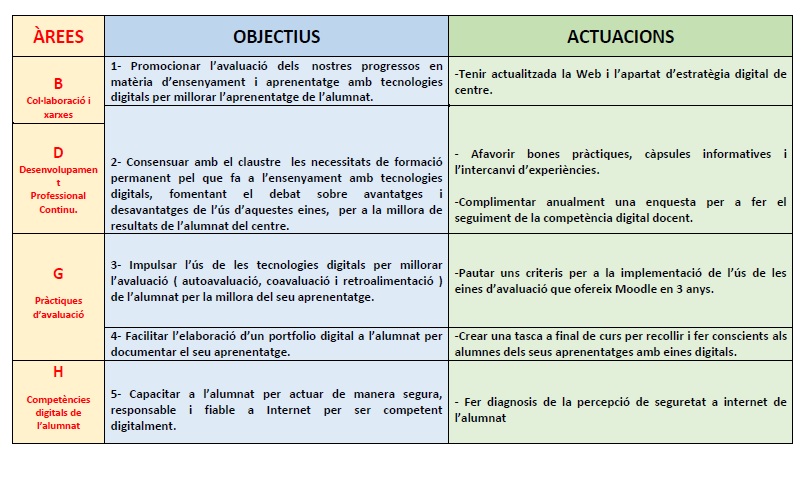 | ÀREES | OBJECTIUS | ACTUACIONS |
|---|---|---|
| B Col·laboració i xarxes | 1- Promocionar l'avaluació dels nostres progressos en matèria d'ensenyament i aprenentatge amb tecnologies digitals per millorar l'aprenentatge de l'alumnat. | -Tenir actualitzada la Web i l'apartat d'estratègia digital de centre. |
| D Desenvolupament Professional Continu. | 2- Consensuar amb el claustre les necessitats de formació permanent pel que fa a l'ensenyament amb tecnologies digitals, fomentant el debat sobre avantatges i desavantatges de l'ús d'aquestes eines, per a la millora de resultats de l'alumnat del centre. | - Afavorir bones pràctiques, càpsules informatives i l'intercanvi d'experiències. -Complimentar anualment una enquesta per a fer el seguiment de la competència digital docent. |
| G Pràctiques d'avaluació | 3- Impulsar l'ús de les tecnologies digitals per millorar l'avaluació ( autoavaluació, coavaluació i retroalimentació ) de l'alumnat per la millora del seu aprenentatge. | -Pautar uns criteris per a la implementació de l'ús de les eines d'avaluació que ofereix Moodle en 3 anys. |
| | 4- Facilitar l'elaboració d'un portfolio digital a l'alumnat per documentar el seu aprenentatge. | -Crear una tasca a final de curs per recollir i fer conscients als alumnes dels seus aprenentatges amb eines digitals. |
| H Competències digitals de l'alumnat | 5- Capacitar a l'alumnat per actuar de manera segura, responsable i fiable a Internet per ser competent digitalment. | - Fer diagnosis de la percepció de seguretat a internet de l'alumnat |